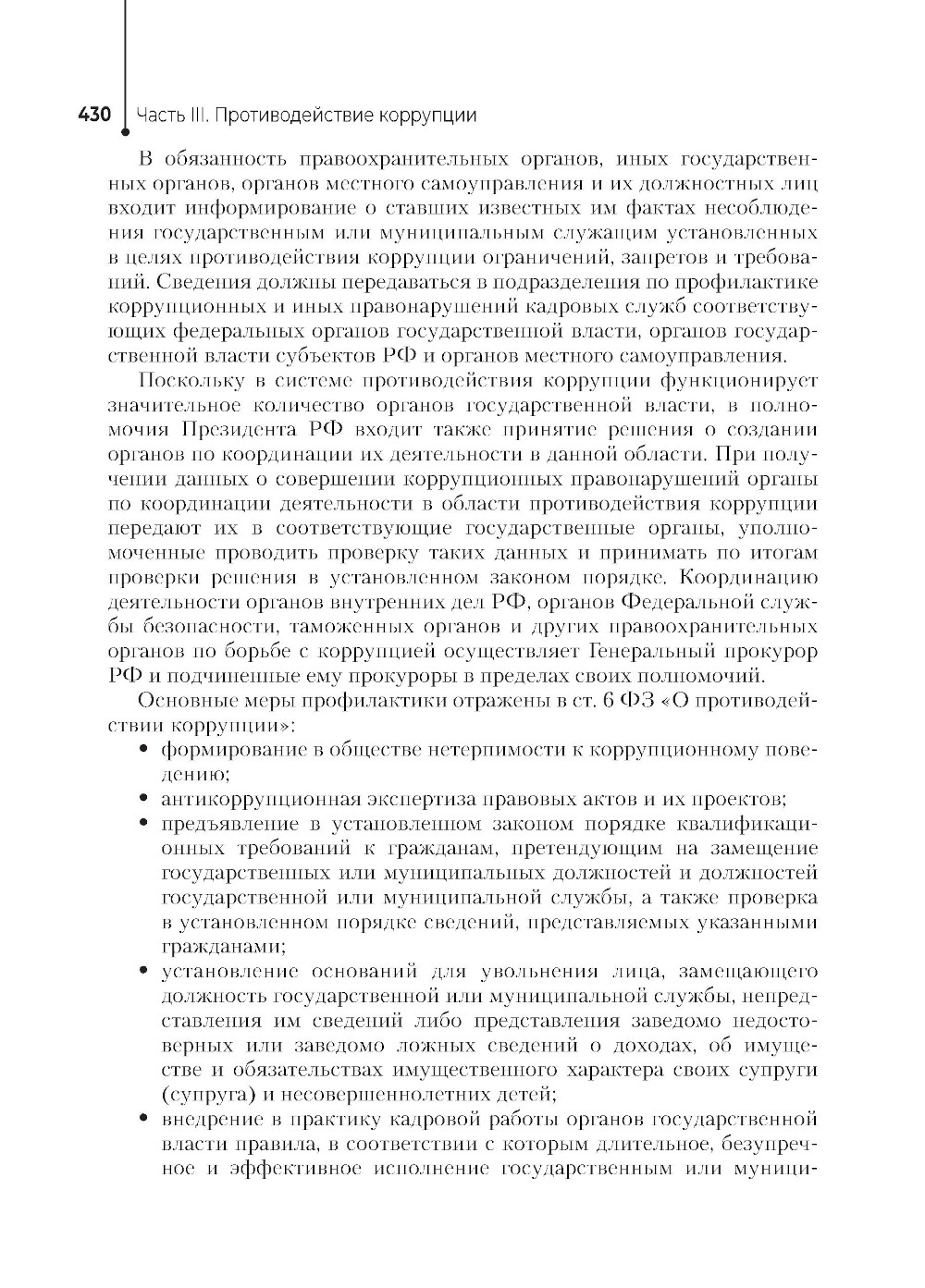 430 Часть III. Противодействие коррупции

В обязанность правоохранительных органов, иных государственных органов, органов местного самоуправления и их должностных лиц входит информирование о ставших известных им фактах несоблюдения государственным или муниципальным служащим установленных в целях противодействия коррупции ограничений, запретов и требований. Сведения должны передаваться в подразделения по профилактике коррупционных и иных правонарушений кадровых служб соответствующих федеральных органов государственной власти, органов государственной власти субъектов РФ и органов местного самоуправления.

Поскольку в системе противодействия коррупции функционирует значительное количество органов государственной власти, в полномочия Президента РФ входит также принятие решения о создании органов по координации их деятельности в данной области. При получении данных о совершении коррупционных правонарушений органы по координации деятельности в области противодействия коррупции передают их в соответствующие государственные органы, уполномоченные проводить проверку таких данных и принимать по итогам проверки решения в установленном законом порядке. Координацию деятельности органов внутренних дел РФ, органов Федеральной службы безопасности, таможенных органов и других правоохранительных органов по борьбе с коррупцией осуществляет Генеральный прокурор РФ и подчиненные ему прокуроры в пределах своих полномочий.

Основные меры профилактики отражены в ст. 6 ФЗ «О противодействии коррупции»:

• формирование в обществе нетерпимости к коррупционному поведению;
• антикоррупционная экспертиза правовых актов и их проектов;
• предъявление в установленном законом порядке квалификационных требований к гражданам, претендующим на замещение государственных или муниципальных должностей и должностей государственной или муниципальной службы, а также проверка в установленном порядке сведений, представляемых указанными гражданами;
• установление оснований для увольнения лица, замещающего должность государственной или муниципальной службы, непредставления им сведений либо представления заведомо недостоверных или заведомо ложных сведений о доходах, об имуществе и обязательствах имущественного характера своих супруги (супруга) и несовершеннолетних детей;
• внедрение в практику кадровой работы органов государственной власти правила, в соответствии с которым длительное, безупречное и эффективное исполнение государственным или муници-